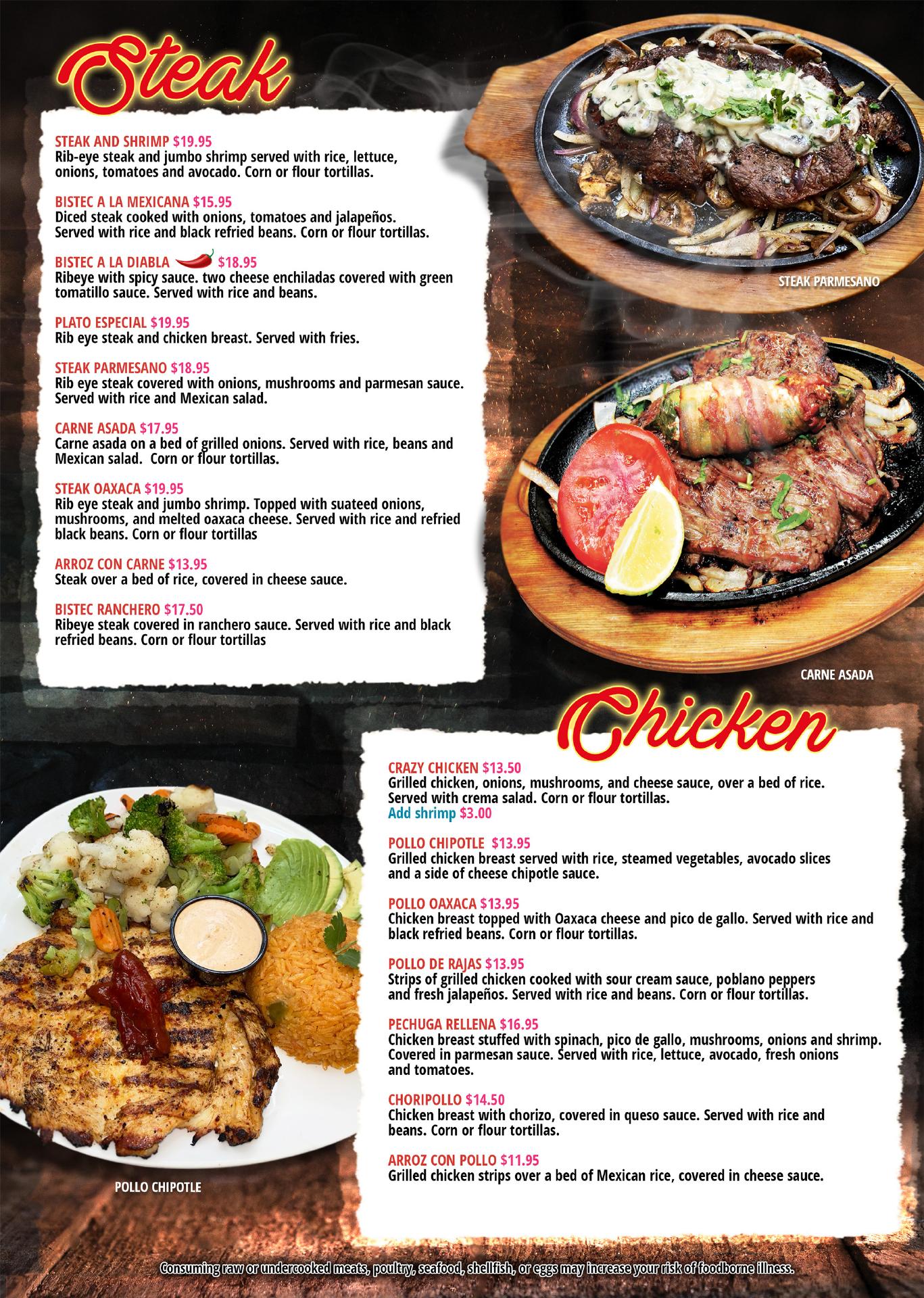 Steak

STEAK AND SHRIMP $19.95
Rib-eye steak and jumbo shrimp served with rice, lettuce, onions, tomatoes and avocado. Corn or flour tortillas.

BISTEC A LA MEXICANA $15.95
Diced steak cooked with onions, tomatoes and jalapeños. Served with rice and black refried beans. Corn or flour tortillas.

BISTEC A LA DIABLA $18.95
Ribeye with spicy sauce. two cheese enchiladas covered with green tomatillo sauce. Served with rice and beans.

PLATO ESPECIAL $19.95
Rib eye steak and chicken breast. Served with fries.

STEAK PARMESANO $18.95
Rib eye steak covered with onions, mushrooms and parmesan sauce. Served with rice and Mexican salad.

CARNE ASADA $17.95
Carne asada on a bed of grilled onions. Served with rice, beans and Mexican salad. Corn or flour tortillas.

STEAK OAXACA $19.95
Rib eye steak and jumbo shrimp. Topped with suateed onions, mushrooms, and melted oaxaca cheese. Served with rice and refried black beans. Corn or flour tortillas

ARROZ CON CARNE $13.95
Steak over a bed of rice, covered in cheese sauce.

BISTEC RANCHERO $17.50
Ribeye steak covered in ranchero sauce. Served with rice and black refried beans. Corn or flour tortillas

STEAK PARMESANO

CARNE ASADA

Chicken

CRAZY CHICKEN $13.50
Grilled chicken, onions, mushrooms, and cheese sauce, over a bed of rice. Served with crema salad. Corn or flour tortillas.
Add shrimp $3.00

POLLO CHIPOTLE $13.95
Grilled chicken breast served with rice, steamed vegetables, avocado slices and a side of cheese chipotle sauce.

POLLO OAXACA $13.95
Chicken breast topped with Oaxaca cheese and pico de gallo. Served with rice and black refried beans. Corn or flour tortillas.

POLLO DE RAJAS $13.95
Strips of grilled chicken cooked with sour cream sauce, poblano peppers and fresh jalapeños. Served with rice and beans. Corn or flour tortillas.

PECHUGA RELLENA $16.95
Chicken breast stuffed with spinach, pico de gallo, mushrooms, onions and shrimp. Covered in parmesan sauce. Served with rice, lettuce, avocado, fresh onions and tomatoes.

CHORIPOLLO $14.50
Chicken breast with chorizo, covered in queso sauce. Served with rice and beans. Corn or flour tortillas.

ARROZ CON POLLO $11.95
Grilled chicken strips over a bed of Mexican rice, covered in cheese sauce.

POLLO CHIPOTLE

Consuming raw or undercooked meats, poultry, seafood, shellfish, or eggs may increase your risk of foodborne illness.